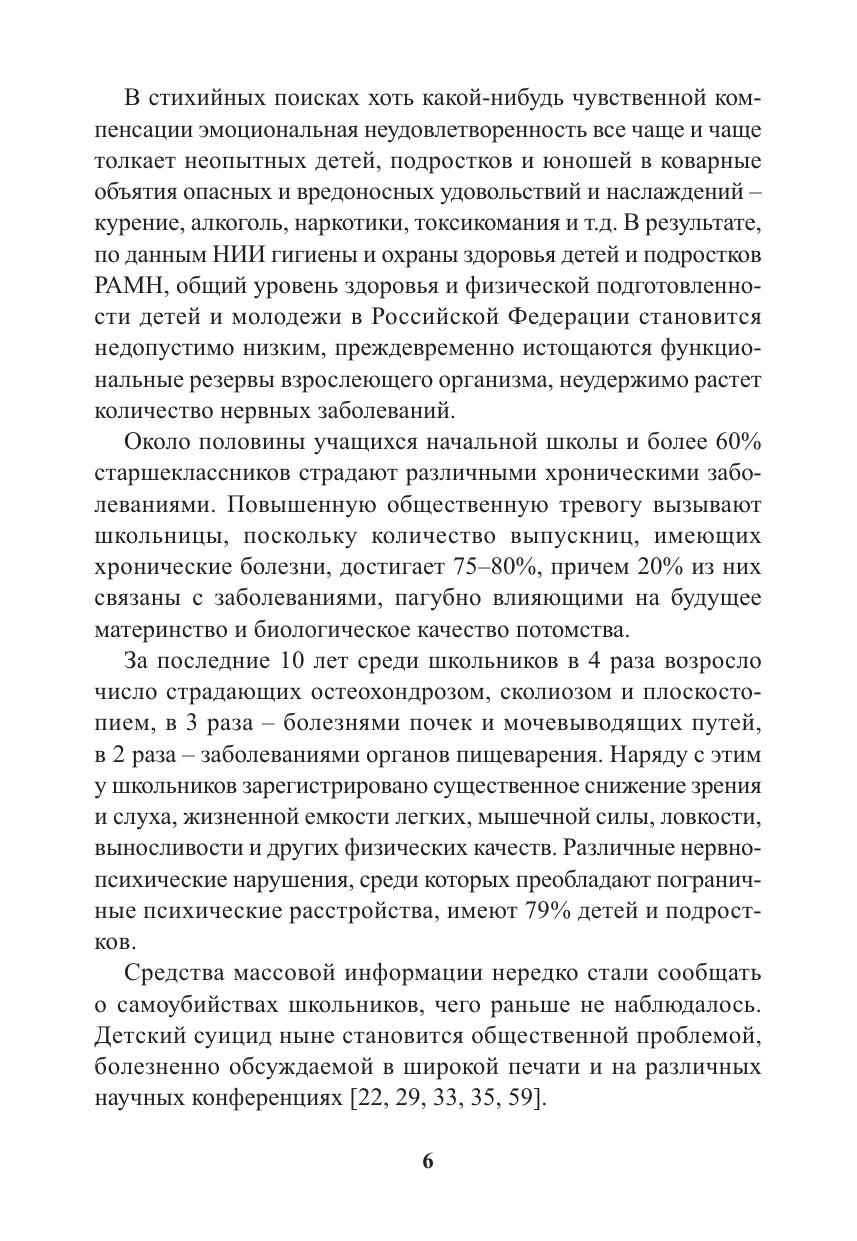 В стихийных поисках хоть какой-нибудь чувственной компенсации эмоциональная неудовлетворенность все чаще и чаще толкает неопытных детей, подростков и юношей в коварные объятия опасных и вредоносных удовольствий и наслаждений – курение, алкоголь, наркотики, токсикомания и т.д. В результате, по данным НИИ гигиены и охраны здоровья детей и подростков РАМН, общий уровень здоровья и физической подготовленности детей и молодежи в Российской Федерации становится недопустимо низким, преждевременно истощаются функциональные резервы взрослеющего организма, неудержимо растет количество нервных заболеваний.

Около половины учащихся начальной школы и более 60% старшеклассников страдают различными хроническими заболеваниями. Повышенную общественную тревогу вызывают школьницы, поскольку количество выпускниц, имеющих хронические болезни, достигает 75–80%, причем 20% из них связаны с заболеваниями, пагубно влияющими на будущее материнство и биологическое качество потомства.

За последние 10 лет среди школьников в 4 раза возросло число страдающих остеохондрозом, сколиозом и плоскостопием, в 3 раза – болезнями почек и мочевыводящих путей, в 2 раза – заболеваниями органов пищеварения. Наряду с этим у школьников зарегистрировано существенное снижение зрения и слуха, жизненной емкости легких, мышечной силы, ловкости, выносливости и других физических качеств. Различные нервно-психические нарушения, среди которых преобладают пограничные психические расстройства, имеют 79% детей и подростков.

Средства массовой информации нередко стали сообщать о самоубийствах школьников, чего раньше не наблюдалось. Детский суицид ныне становится общественной проблемой, болезненно обсуждаемой в широкой печати и на различных научных конференциях [22, 29, 33, 35, 59].

6